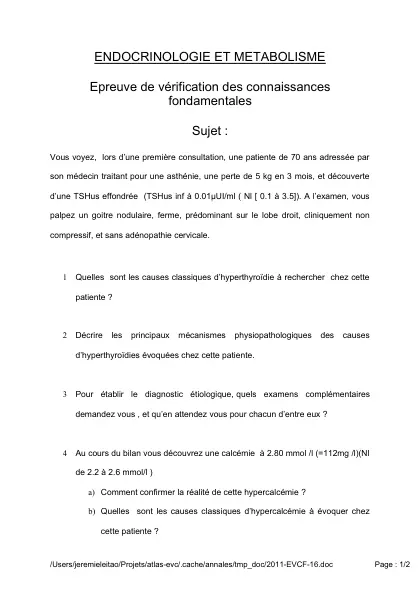 ENDOCRINOLOGIE ET METABOLISME

Epreuve de vérification des connaissances fondamentales

Sujet :

Vous voyez, lors d'une première consultation, une patiente de 70 ans adressée par son médecin traitant pour une asthénie, une perte de 5 kg en 3 mois, et découverte d'une TSHus effondrée (TSHus inf à 0.01µUI/ml ( Nl [ 0.1 à 3.5]). A l'examen, vous palpez un goitre nodulaire, ferme, prédominant sur le lobe droit, cliniquement non compressif, et sans adénopathie cervicale.

1 Quelles sont les causes classiques d'hyperthyroïdie à rechercher chez cette patiente ?

2 Décrire les principaux mécanismes physiopathologiques des causes d'hyperthyroïdies évoquées chez cette patiente.

3 Pour établir le diagnostic étiologique, quels examens complémentaires demandez vous , et qu'en attendez vous pour chacun d'entre eux ?

4 Au cours du bilan vous découvrez une calcémie à 2.80 mmol /l (=112mg /l)(Nl de 2.2 à 2.6 mmol/l )

a) Comment confirmer la réalité de cette hypercalcémie ?

b) Quelles sont les causes classiques d'hypercalcémie à évoquer chez cette patiente ?

/Users/jeremieleitao/Projets/atlas-evc/.cache/annales/tmp_doc/2011-EVCF-16.doc

Page : 1/2